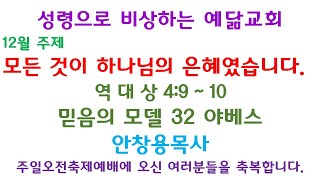 성령으로 비상하는 예닮교회

12월 주제

모든 것이 하나님의 은혜였습니다.

역 대 상 4:9 ~ 10

믿음의 모델 32 야베스

안창용목사

주일오전축제예배에 오신 여러분들을 축복합니다.